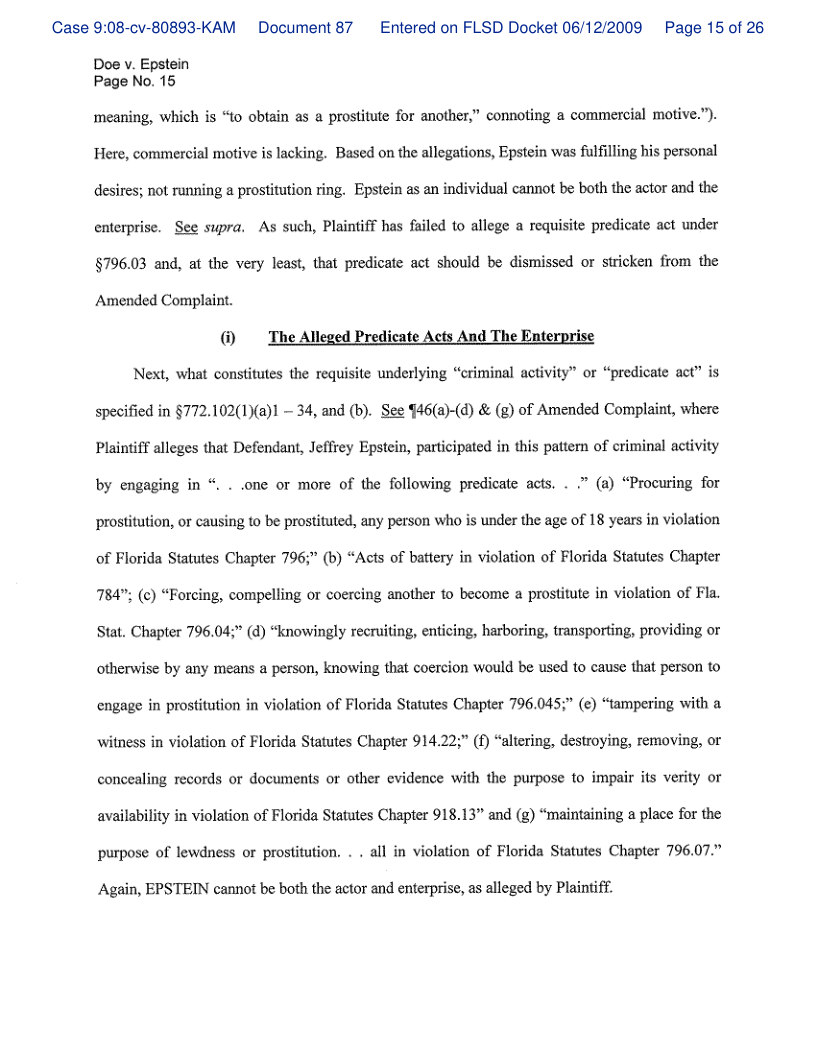 Case 9:08-cv-80893-KAM Document 87 Entered on FLSD Docket 06/12/2009 Page 15 of 26

Doe v. Epstein
Page No. 15

meaning, which is "to obtain as a prostitute for another," connoting a commercial motive."). Here, commercial motive is lacking. Based on the allegations, Epstein was fulfilling his personal desires; not running a prostitution ring. Epstein as an individual cannot be both the actor and the enterprise. See supra. As such, Plaintiff has failed to allege a requisite predicate act under §796.03 and, at the very least, that predicate act should be dismissed or stricken from the Amended Complaint.

(i) The Alleged Predicate Acts And The Enterprise

Next, what constitutes the requisite underlying "criminal activity" or "predicate act" is specified in §772.102(1)(a)1 – 34, and (b). See ¶46(a)-(d) & (g) of Amended Complaint, where Plaintiff alleges that Defendant, Jeffrey Epstein, participated in this pattern of criminal activity by engaging in ". . .one or more of the following predicate acts. . ." (a) "Procuring for prostitution, or causing to be prostituted, any person who is under the age of 18 years in violation of Florida Statutes Chapter 796;" (b) "Acts of battery in violation of Florida Statutes Chapter 784"; (c) "Forcing, compelling or coercing another to become a prostitute in violation of Fla. Stat. Chapter 796.04;" (d) "knowingly recruiting, enticing, harboring, transporting, providing or otherwise by any means a person, knowing that coercion would be used to cause that person to engage in prostitution in violation of Florida Statutes Chapter 796.045;" (e) "tampering with a witness in violation of Florida Statutes Chapter 914.22;" (f) "altering, destroying, removing, or concealing records or documents or other evidence with the purpose to impair its verity or availability in violation of Florida Statutes Chapter 918.13" and (g) "maintaining a place for the purpose of lewdness or prostitution. . . all in violation of Florida Statutes Chapter 796.07." Again, EPSTEIN cannot be both the actor and enterprise, as alleged by Plaintiff.